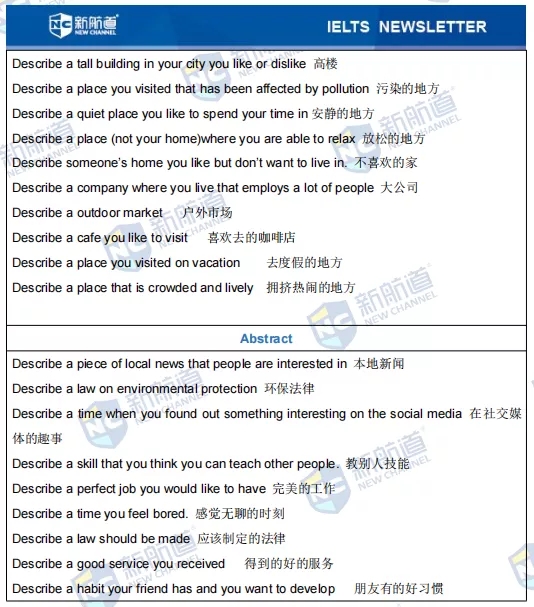 新航道 NEW CHANNEL

IELTS NEWSLETTER

Describe a tall building in your city you like or dislike 高楼

Describe a place you visited that has been affected by pollution 污染的地方

Describe a quiet place you like to spend your time in 安静的地方

Describe a place (not your home)where you are able to relax 放松的地方

Describe someone's home you like but don't want to live in. 不喜欢的家

Describe a company where you live that employs a lot of people 大公司

Describe a outdoor market 户外市场

Describe a cafe you like to visit 喜欢去的咖啡店

Describe a place you visited on vacation 去度假的地方

Describe a place that is crowded and lively 拥挤热闹的地方

Abstract

Describe a piece of local news that people are interested in 本地新闻

Describe a law on environmental protection 环保法律

Describe a time when you found out something interesting on the social media 在社交媒体的趣事

Describe a skill that you think you can teach other people. 教别人技能

Describe a perfect job you would like to have 完美的工作

Describe a time you feel bored. 感觉无聊的时刻

Describe a law should be made 应该制定的法律

Describe a good service you received 得到的好的服务

Describe a habit your friend has and you want to develop 朋友有的好习惯